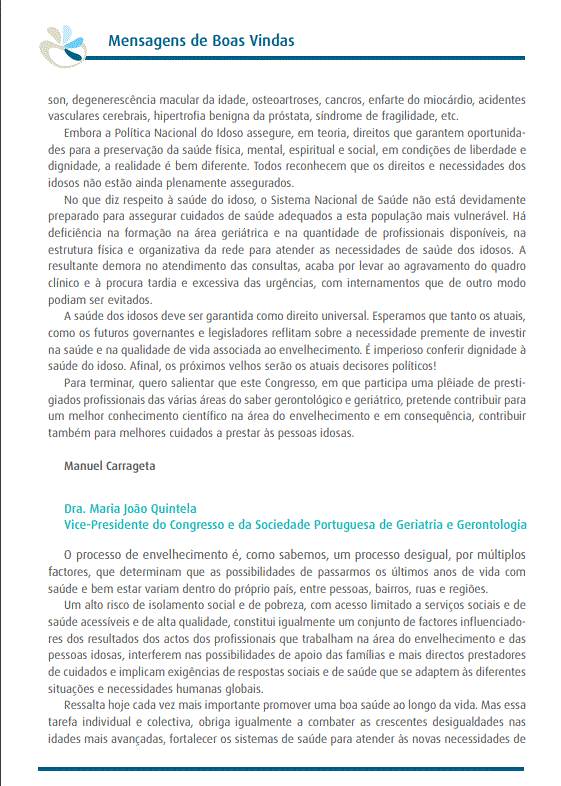 Mensagens de Boas Vindas

son, degenerescência macular da idade, osteoartroses, cancros, enfarte do miocárdio, acidentes vasculares cerebrais, hipertrofia benigna da próstata, síndrome de fragilidade, etc.

Embora a Política Nacional do Idoso assegure, em teoria, direitos que garantem oportunidades para a preservação da saúde física, mental, espiritual e social, em condições de liberdade e dignidade, a realidade é bem diferente. Todos reconhecem que os direitos e necessidades dos idosos não estão ainda plenamente assegurados.

No que diz respeito à saúde do idoso, o Sistema Nacional de Saúde não está devidamente preparado para assegurar cuidados de saúde adequados a esta população mais vulnerável. Há deficiência na formação na área geriátrica e na quantidade de profissionais disponíveis, na estrutura física e organizativa da rede para atender as necessidades de saúde dos idosos. A resultante demora no atendimento das consultas, acaba por levar ao agravamento do quadro clínico e à procura tardia e excessiva das urgências, com internamentos que de outro modo podiam ser evitados.

A saúde dos idosos deve ser garantida como direito universal. Esperamos que tanto os atuais, como os futuros governantes e legisladores reflitam sobre a necessidade premente de investir na saúde e na qualidade de vida associada ao envelhecimento. É imperioso conferir dignidade à saúde do idoso. Afinal, os próximos velhos serão os atuais decisores políticos!

Para terminar, quero salientar que este Congresso, em que participa uma plêiade de prestigiados profissionais das várias áreas do saber gerontológico e geriátrico, pretende contribuir para um melhor conhecimento científico na área do envelhecimento e em consequência, contribuir também para melhores cuidados a prestar às pessoas idosas.

Manuel Carrageta

Dra. Maria João Quintela
Vice-Presidente do Congresso e da Sociedade Portuguesa de Geriatria e Gerontologia

O processo de envelhecimento é, como sabemos, um processo desigual, por múltiplos factores, que determinam que as possibilidades de passarmos os últimos anos de vida com saúde e bem estar variam dentro do próprio país, entre pessoas, bairros, ruas e regiões.

Um alto risco de isolamento social e de pobreza, com acesso limitado a serviços sociais e de saúde acessíveis e de alta qualidade, constitui igualmente um conjunto de factores influenciadores dos resultados dos actos dos profissionais que trabalham na área do envelhecimento e das pessoas idosas, interferem nas possibilidades de apoio das famílias e mais directos prestadores de cuidados e implicam exigências de respostas sociais e de saúde que se adaptem às diferentes situações e necessidades humanas globais.

Ressalta hoje cada vez mais importante promover uma boa saúde ao longo da vida. Mas essa tarefa individual e colectiva, obriga igualmente a combater as crescentes desigualdades nas idades mais avançadas, fortalecer os sistemas de saúde para atender às novas necessidades de